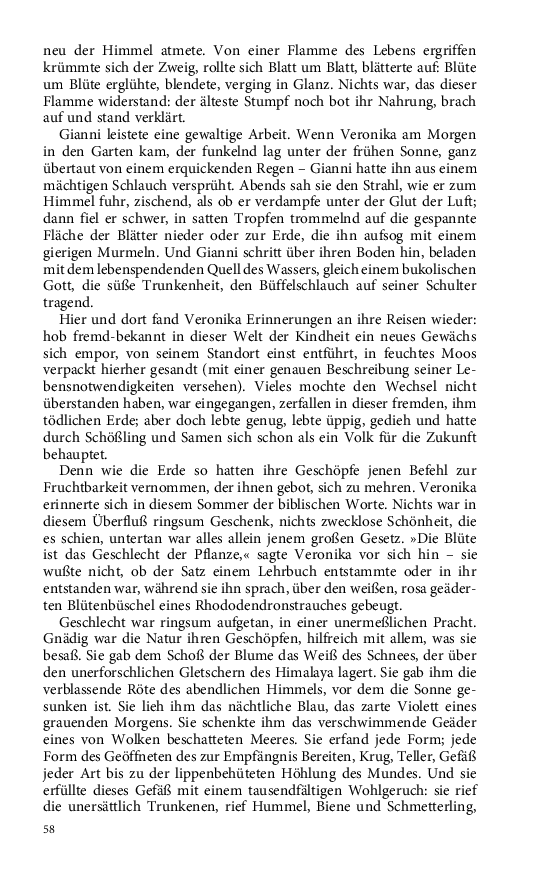 neu der Himmel atmete. Von einer Flamme des Lebens ergriffen krümmte sich der Zweig, rollte sich Blatt um Blatt, blätterte auf: Blüte um Blüte erglühte, blendete, verging in Glanz. Nichts war, das dieser Flamme widerstand: der älteste Stumpf noch bot ihr Nahrung, brach auf und stand verklärt.

Gianni leistete eine gewaltige Arbeit. Wenn Veronika am Morgen in den Garten kam, der funkelnd lag unter der frühen Sonne, ganz übertaut von einem erquickenden Regen – Gianni hatte ihn aus einem mächtigen Schlauch versprüht. Abends sah sie den Strahl, wie er zum Himmel fuhr, zischend, als ob er verdampfe unter der Glut der Luft; dann fiel er schwer, in satten Tropfen trommelnd auf die gespannte Fläche der Blätter nieder oder zur Erde, die ihn aufsog mit einem gierigen Murmeln. Und Gianni schritt über ihren Boden hin, beladen mit dem lebenspendenden Quell des Wassers, gleich einem bukolischen Gott, die süße Trunkenheit, den Büffelschlauch auf seiner Schulter tragend.

Hier und dort fand Veronika Erinnerungen an ihre Reisen wieder: hob fremd-bekannt in dieser Welt der Kindheit ein neues Gewächs sich empor, von seinem Standort einst entführt, in feuchtes Moos verpackt hierher gesandt (mit einer genauen Beschreibung seiner Lebensnotwendigkeiten versehen). Vieles mochte den Wechsel nicht überstanden haben, war eingegangen, zerfallen in dieser fremden, ihm tödlichen Erde; aber doch lebte genug, lebte üppig, gedieh und hatte durch Schößling und Samen sich schon als ein Volk für die Zukunft behauptet.

Denn wie die Erde so hatten ihre Geschöpfe jenen Befehl zur Fruchtbarkeit vernommen, der ihnen gebot, sich zu mehren. Veronika erinnerte sich in diesem Sommer der biblischen Worte. Nichts war in diesem Überfluß ringsum Geschenk, nichts zwecklose Schönheit, die es schien, untertan war alles allein jenem großen Gesetz. »Die Blüte ist das Geschlecht der Pflanze,« sagte Veronika vor sich hin – sie wußte nicht, ob der Satz einem Lehrbuch entstammte oder in ihr entstanden war, während sie ihn sprach, über den weißen, rosa geäderten Blütenbüschel eines Rhododendronstrauches gebeugt.

Geschlecht war ringsum aufgetan, in einer unermeßlichen Pracht. Gnädig war die Natur ihren Geschöpfen, hilfreich mit allem, was sie besaß. Sie gab dem Schoß der Blume das Weiß des Schnees, der über den unerforschlichen Gletschern des Himalaya lagert. Sie gab ihm die verblassende Röte des abendlichen Himmels, vor dem die Sonne gesunken ist. Sie lieh ihm das nächtliche Blau, das zarte Violett eines grauenden Morgens. Sie schenkte ihm das verschwimmende Geäder eines von Wolken beschatteten Meeres. Sie erfand jede Form; jede Form des Geöffneten des zur Empfängnis Bereiten, Krug, Teller, Gefäß jeder Art bis zu der lippenbehüteten Höhlung des Mundes. Und sie erfüllte dieses Gefäß mit einem tausendfältigen Wohlgeruch: sie rief die unersättlich Trunkenen, rief Hummel, Biene und Schmetterling,

58